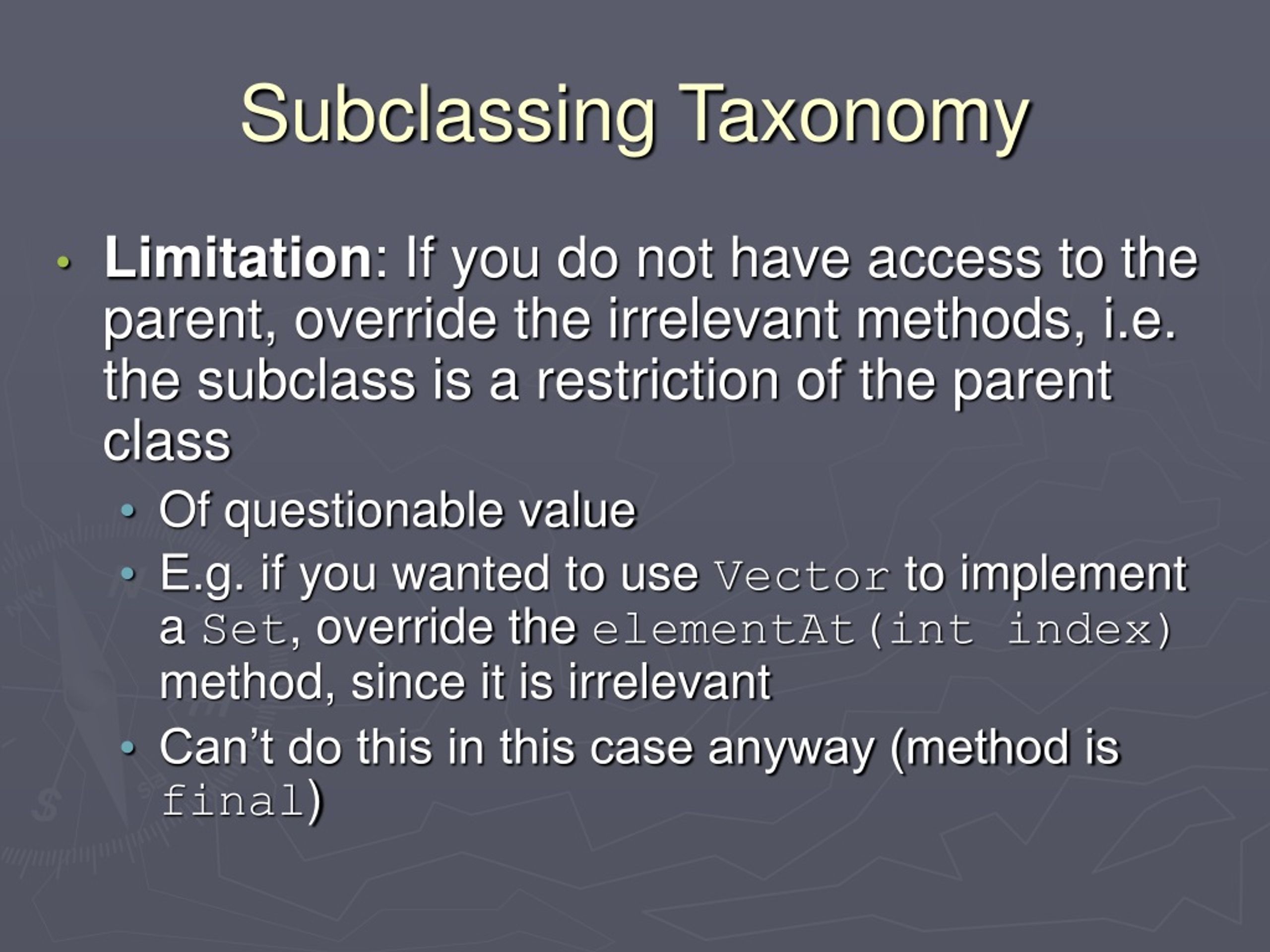 Subclassing Taxonomy

• Limitation: If you do not have access to the parent, override the irrelevant methods, i.e. the subclass is a restriction of the parent class

• Of questionable value
• E.g. if you wanted to use Vector to implement a Set, override the elementAt(int index) method, since it is irrelevant
• Can't do this in this case anyway (method is final)